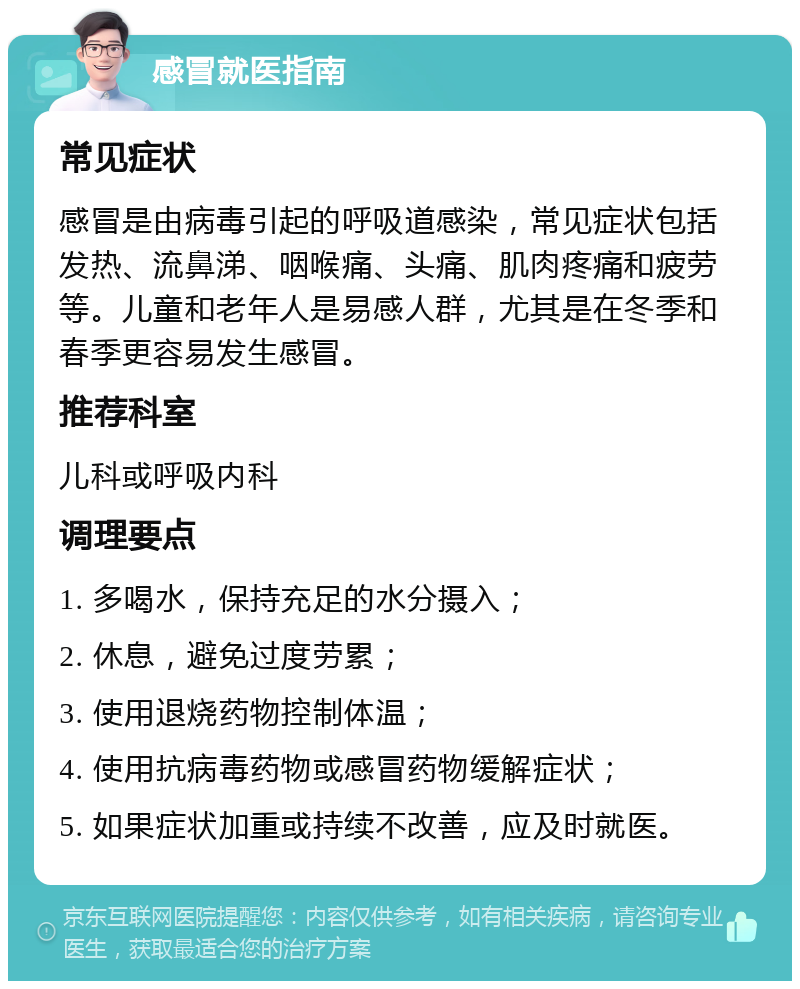 感冒就医指南

常见症状

感冒是由病毒引起的呼吸道感染，常见症状包括发热、流鼻涕、咽喉痛、头痛、肌肉疼痛和疲劳等。儿童和老年人是易感人群，尤其是在冬季和春季更容易发生感冒。

推荐科室

儿科或呼吸内科

调理要点

1. 多喝水，保持充足的水分摄入；

2. 休息，避免过度劳累；

3. 使用退烧药物控制体温；

4. 使用抗病毒药物或感冒药物缓解症状；

5. 如果症状加重或持续不改善，应及时就医。

京东互联网医院提醒您：内容仅供参考，如有相关疾病，请咨询专业医生，获取最适合您的治疗方案